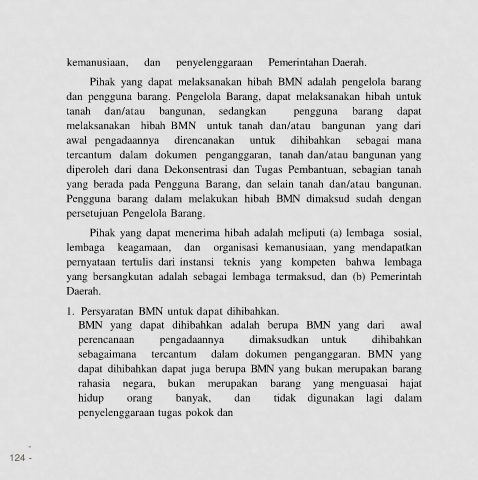 kemanusiaan, dan penyelenggaraan Pemerintahan Daerah.

Pihak yang dapat melaksanakan hibah BMN adalah pengelola barang dan pengguna barang. Pengelola Barang, dapat melaksanakan hibah untuk tanah dan/atau bangunan, sedangkan pengguna barang dapat melaksanakan hibah BMN untuk tanah dan/atau bangunan yang dari awal pengadaannya direncanakan untuk dihibahkan sebagai mana tercantum dalam dokumen penganggaran, tanah dan/atau bangunan yang diperoleh dari dana Dekonsentrasi dan Tugas Pembantuan, sebagian tanah yang berada pada Pengguna Barang, dan selain tanah dan/atau bangunan. Pengguna barang dalam melakukan hibah BMN dimaksud sudah dengan persetujuan Pengelola Barang.

Pihak yang dapat menerima hibah adalah meliputi (a) lembaga sosial, lembaga keagamaan, dan organisasi kemanusiaan, yang mendapatkan pernyataan tertulis dari instansi teknis yang kompeten bahwa lembaga yang bersangkutan adalah sebagai lembaga termaksud, dan (b) Pemerintah Daerah.

1. Persyaratan BMN untuk dapat dihibahkan.
BMN yang dapat dihibahkan adalah berupa BMN yang dari awal perencanaan pengadaannya dimaksudkan untuk dihibahkan sebagaimana tercantum dalam dokumen penganggaran. BMN yang dapat dihibahkan dapat juga berupa BMN yang bukan merupakan barang rahasia negara, bukan merupakan barang yang menguasai hajat hidup orang banyak, dan tidak digunakan lagi dalam penyelenggaraan tugas pokok dan

124 -